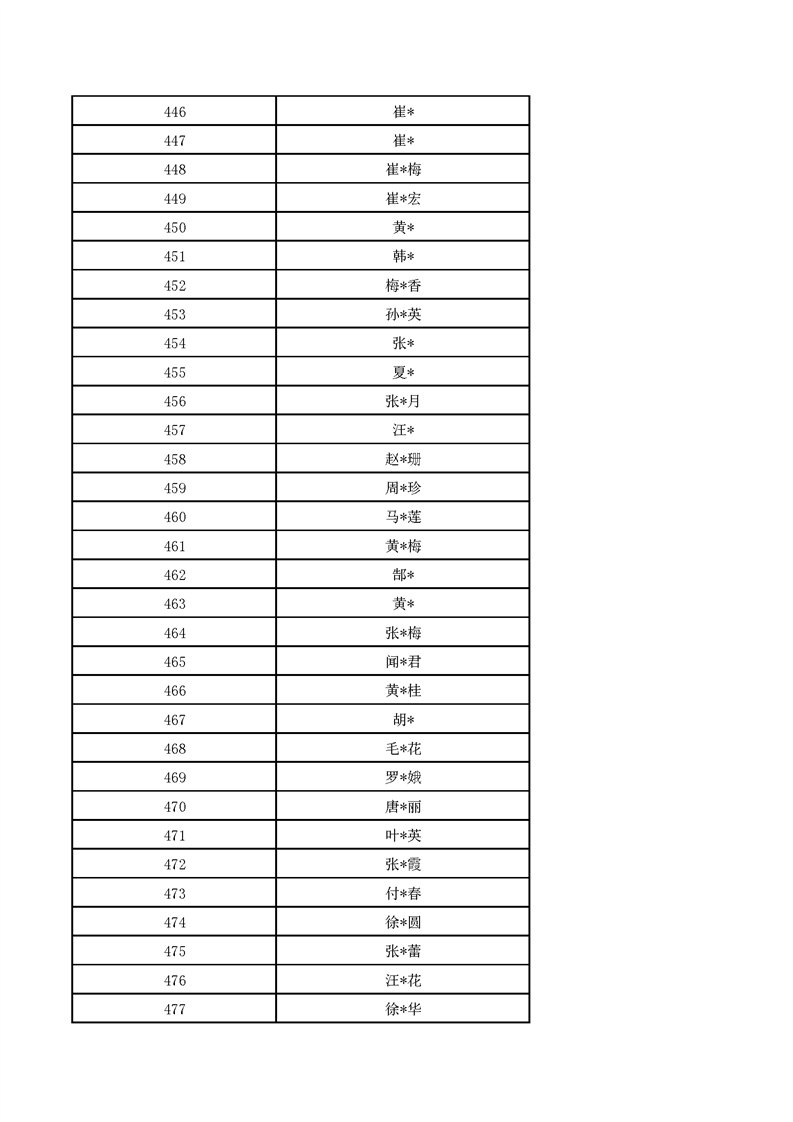 | 446 | 崔* |
|---|---|
| 447 | 崔* |
| 448 | 崔*梅 |
| 449 | 崔*宏 |
| 450 | 黄* |
| 451 | 韩* |
| 452 | 梅*香 |
| 453 | 孙*英 |
| 454 | 张* |
| 455 | 夏* |
| 456 | 张*月 |
| 457 | 汪* |
| 458 | 赵*珊 |
| 459 | 周*珍 |
| 460 | 马*莲 |
| 461 | 黄*梅 |
| 462 | 郜* |
| 463 | 黄* |
| 464 | 张*梅 |
| 465 | 闻*君 |
| 466 | 黄*桂 |
| 467 | 胡* |
| 468 | 毛*花 |
| 469 | 罗*娥 |
| 470 | 唐*丽 |
| 471 | 叶*英 |
| 472 | 张*霞 |
| 473 | 付*春 |
| 474 | 徐*圆 |
| 475 | 张*蕾 |
| 476 | 汪*花 |
| 477 | 徐*华 |